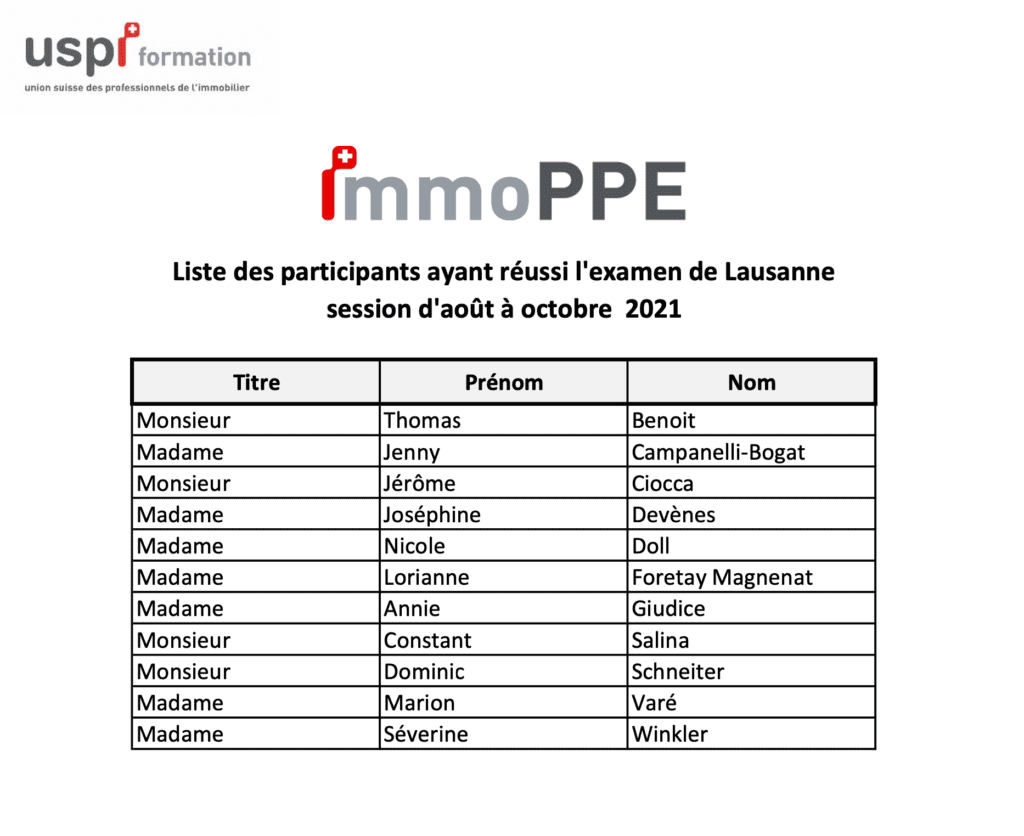 uspi formation
union suisse des professionnels de l'immobilier

immoPPE

Liste des participants ayant réussi l'examen de Lausanne
session d'août à octobre 2021

| Titre | Prénom | Nom |
|---|---|---|
| Monsieur | Thomas | Benoit |
| Madame | Jenny | Campanelli-Bogat |
| Monsieur | Jérôme | Ciocca |
| Madame | Joséphine | Devènes |
| Madame | Nicole | Doll |
| Madame | Lorianne | Foretay Magnenat |
| Madame | Annie | Giudice |
| Monsieur | Constant | Salina |
| Monsieur | Dominic | Schneiter |
| Madame | Marion | Varé |
| Madame | Séverine | Winkler |